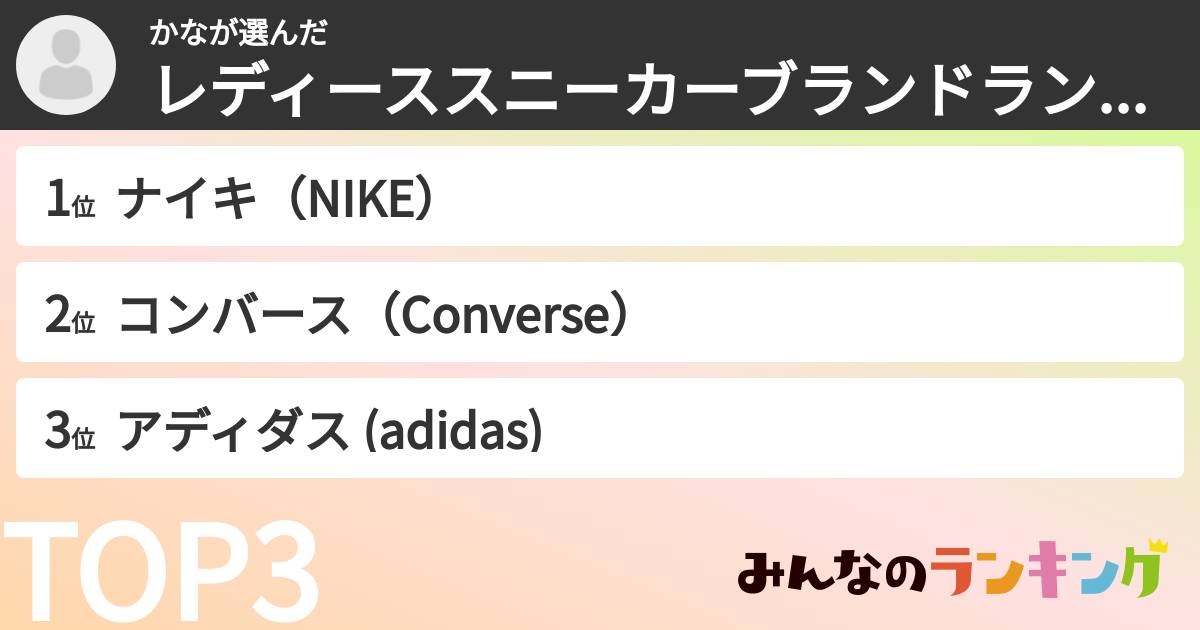 かなが選んだ
レディーススニーカーブランドラン...

1位 ナイキ（NIKE）

2位 コンバース（Converse）

3位 アディダス (adidas)

TOP3

みんなのランキング